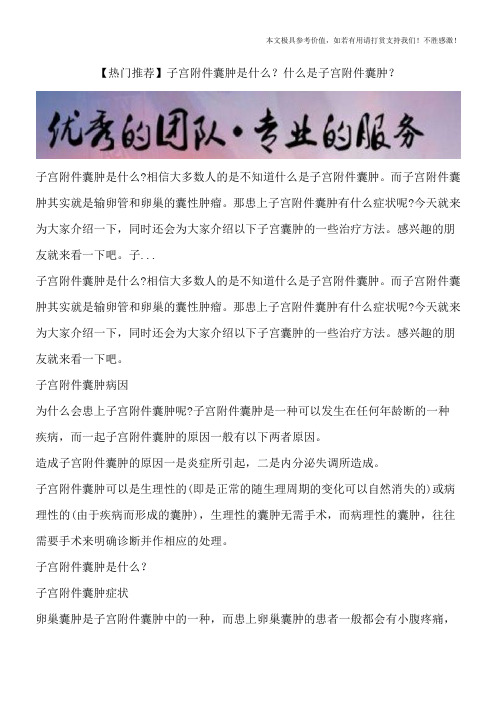 本文极具参考价值，如若有用请打赏支持我们！不胜感激！

【热门推荐】子宫附件囊肿是什么？什么是子宫附件囊肿？

优秀的团队·专业的服务

子宫附件囊肿是什么?相信大多数人的是不知道什么是子宫附件囊肿。而子宫附件囊肿其实就是输卵管和卵巢的囊性肿瘤。那患上子宫附件囊肿有什么症状呢?今天就来为大家介绍一下，同时还会为大家介绍以下子宫囊肿的一些治疗方法。感兴趣的朋友就来看一下吧。子...

子宫附件囊肿是什么?相信大多数人的是不知道什么是子宫附件囊肿。而子宫附件囊肿其实就是输卵管和卵巢的囊性肿瘤。那患上子宫附件囊肿有什么症状呢?今天就来为大家介绍一下，同时还会为大家介绍以下子宫囊肿的一些治疗方法。感兴趣的朋友就来看一下吧。

子宫附件囊肿病因

为什么会患上子宫附件囊肿呢?子宫附件囊肿是一种可以发生在任何年龄断的一种疾病，而一起子宫附件囊肿的原因一般有以下两者原因。

造成子宫附件囊肿的原因一是炎症所引起，二是内分泌失调所造成。

子宫附件囊肿可以是生理性的(即是正常的随生理周期的变化可以自然消失的)或病理性的(由于疾病而形成的囊肿)，生理性的囊肿无需手术，而病理性的囊肿，往往需要手术来明确诊断并作相应的处理。

子宫附件囊肿是什么？

子宫附件囊肿症状

卵巢囊肿是子宫附件囊肿中的一种，而患上卵巢囊肿的患者一般都会有小腹疼痛，